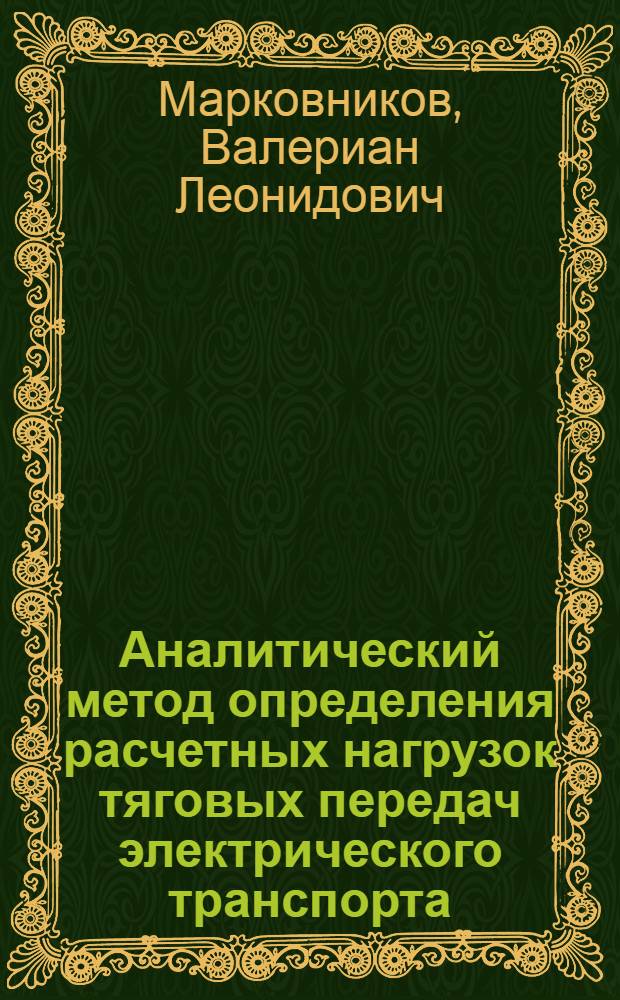 Марковников, Валериан Леонидович

Аналитический метод определения расчетных нагрузок тяговых передач электрического транспорта